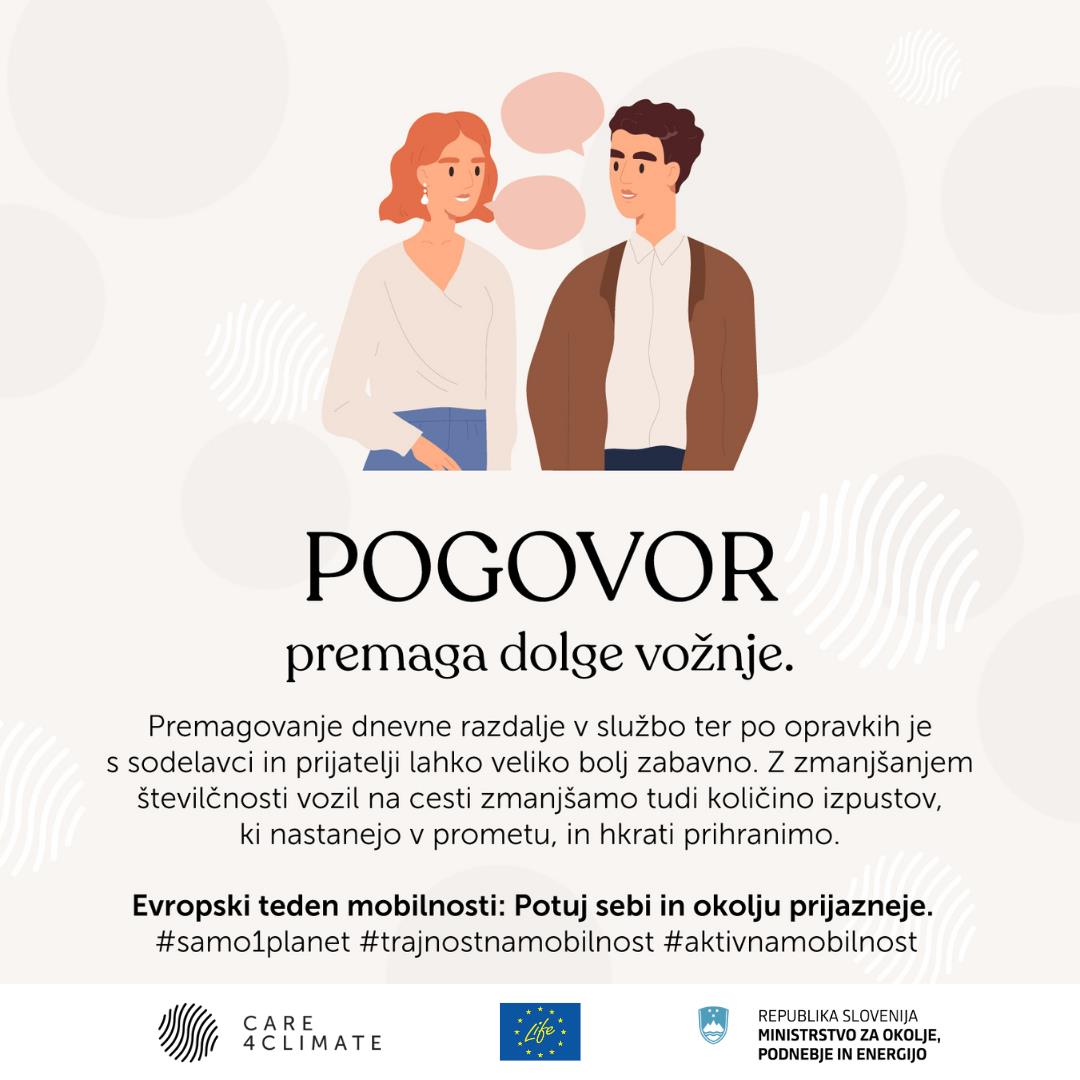 POGOVOR
premaga dolge vožnje.

Premagovanje dnevne razdalje v službo ter po opravkih je s sodelavci in prijatelji lahko veliko bolj zabavno. Z zmanjšanjem številčnosti vozil na cesti zmanjšamo tudi količino izpustov, ki nastanejo v prometu, in hkrati prihranimo.

Evropski teden mobilnosti: Potuj sebi in okolju prijazneje.
#samo1planet #trajnostnamobilnost #aktivnamobilnost

CARE
4CLIMATE

Life

REPUBLIKA SLOVENIJA
MINISTRSTVO ZA OKOLJE,
PODNEBJE IN ENERGIJO